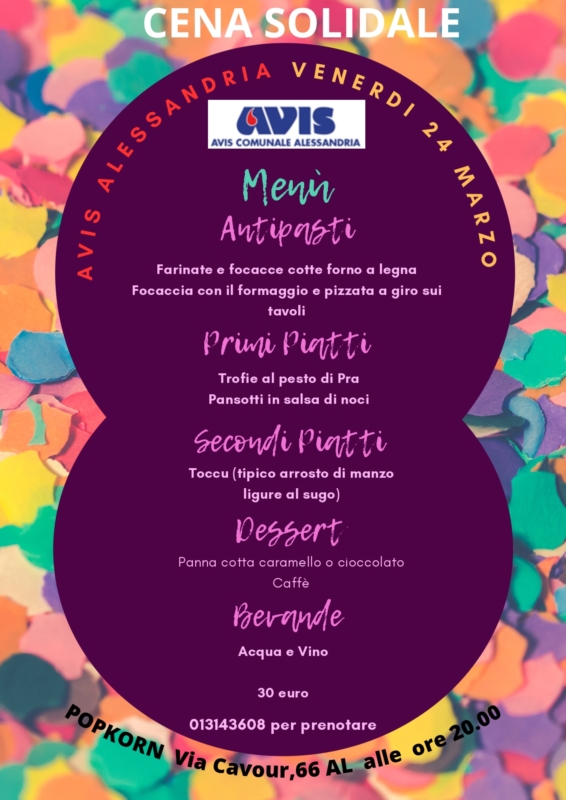 CENA SOLIDALE

AVIS ALESSANDRIA VENERDI 24 MARZO

AVIS
AVIS COMUNALE ALESSANDRIA

Menù

Antipasti

Farinate e focacce cotte forno a legna
Focaccia con il formaggio e pizzata a giro sui tavoli

Primi Piatti

Trofie al pesto di Pra
Pansotti in salsa di noci

Secondi Piatti

Toccu (tipico arrosto di manzo ligure al sugo)

Dessert

Panna cotta caramello o cioccolato
Caffè

Bevande

Acqua e Vino

30 euro

013143608 per prenotare

POPKORN Via Cavour,66 AL alle ore 20.00